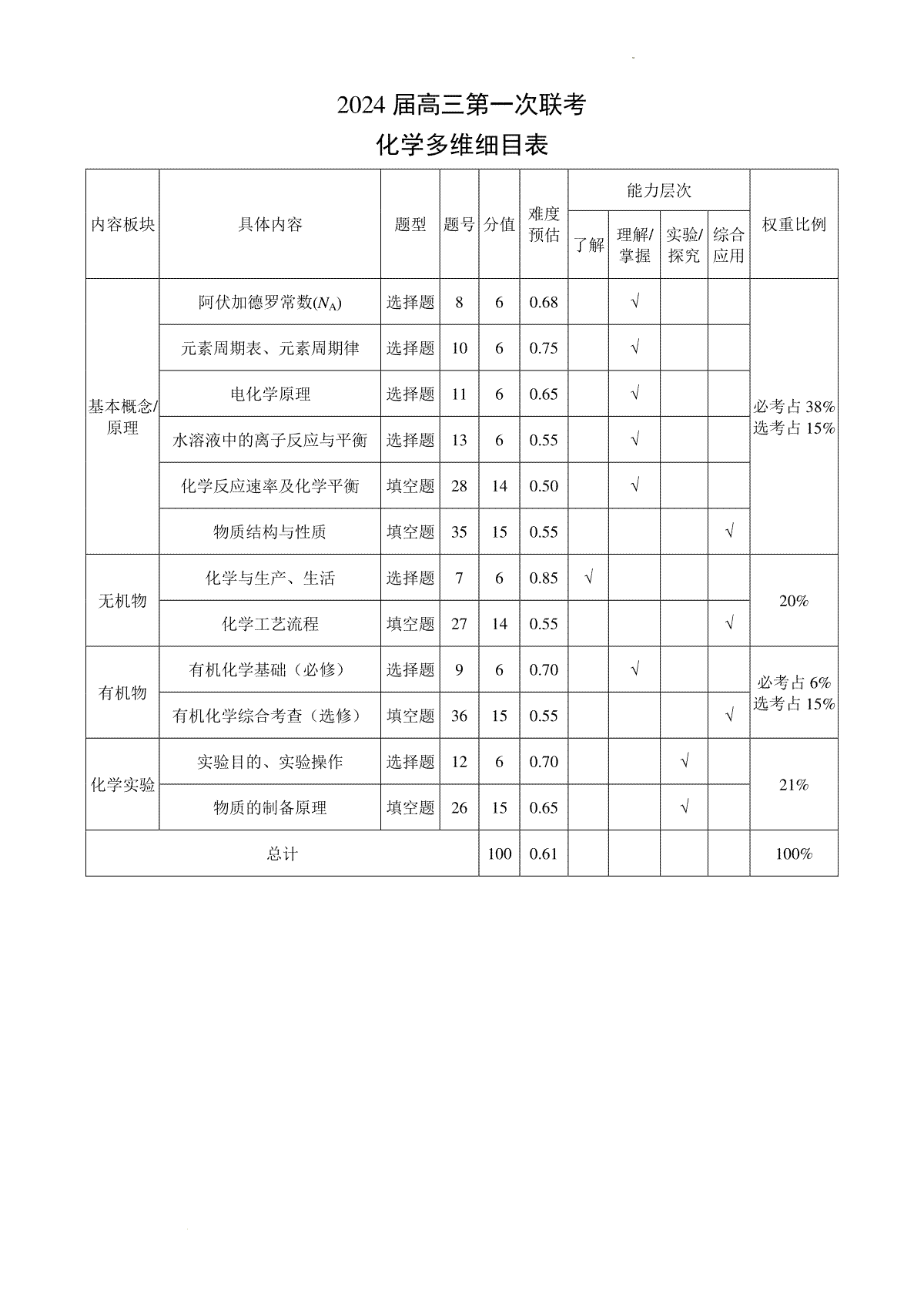 2024届高三第一次联考

化学多维细目表

| 内容板块 | 具体内容 | 题型 | 题号 | 分值 | 难度预估 | 能力层次 |  |  |  | 权重比例 |
|---|---|---|---|---|---|---|---|---|---|---|
|  |  |  |  |  |  | 了解 | 理解/掌握 | 实验/探究 | 综合应用 |  |
| 基本概念/原理 | 阿伏加德罗常数($N_A$) | 选择题 | 8 | 6 | 0.68 |  | √ |  |  | 必考占38% 选考占15% |
|  | 元素周期表、元素周期律 | 选择题 | 10 | 6 | 0.75 |  | √ |  |  |  |
|  | 电化学原理 | 选择题 | 11 | 6 | 0.65 |  | √ |  |  |  |
|  | 水溶液中的离子反应与平衡 | 选择题 | 13 | 6 | 0.55 |  | √ |  |  |  |
|  | 化学反应速率及化学平衡 | 填空题 | 28 | 14 | 0.50 |  | √ |  |  |  |
|  | 物质结构与性质 | 填空题 | 35 | 15 | 0.55 |  |  |  | √ |  |
| 无机物 | 化学与生产、生活 | 选择题 | 7 | 6 | 0.85 | √ |  |  |  | 20% |
|  | 化学工艺流程 | 填空题 | 27 | 14 | 0.55 |  |  |  | √ |  |
| 有机物 | 有机化学基础（必修） | 选择题 | 9 | 6 | 0.70 |  | √ |  |  | 必考占6% 选考占15% |
|  | 有机化学综合考查（选修） | 填空题 | 36 | 15 | 0.55 |  |  |  | √ |  |
| 化学实验 | 实验目的、实验操作 | 选择题 | 12 | 6 | 0.70 |  |  | √ |  | 21% |
|  | 物质的制备原理 | 填空题 | 26 | 15 | 0.65 |  |  | √ |  |  |
| 总计 |  |  |  | 100 | 0.61 |  |  |  |  | 100% |